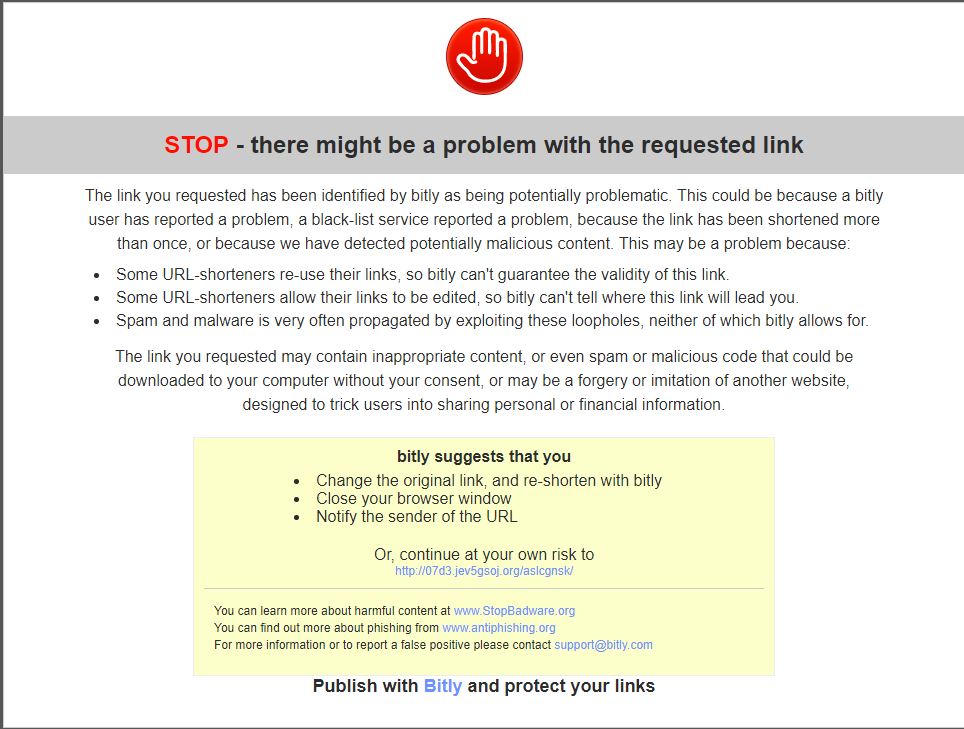 STOP - there might be a problem with the requested link

The link you requested has been identified by bitly as being potentially problematic. This could be because a bitly user has reported a problem, a black-list service reported a problem, because the link has been shortened more than once, or because we have detected potentially malicious content. This may be a problem because:

- Some URL-shorteners re-use their links, so bitly can't guarantee the validity of this link.
- Some URL-shorteners allow their links to be edited, so bitly can't tell where this link will lead you.
- Spam and malware is very often propagated by exploiting these loopholes, neither of which bitly allows for.

The link you requested may contain inappropriate content, or even spam or malicious code that could be downloaded to your computer without your consent, or may be a forgery or imitation of another website, designed to trick users into sharing personal or financial information.

bitly suggests that you

- Change the original link, and re-shorten with bitly
- Close your browser window
- Notify the sender of the URL

Or, continue at your own risk to
http://07d3.jev5gsoj.org/aslcgnsk/

You can learn more about harmful content at www.StopBadware.org
You can find out more about phishing from www.antiphishing.org
For more information or to report a false positive please contact support@bitly.com

Publish with Bitly and protect your links